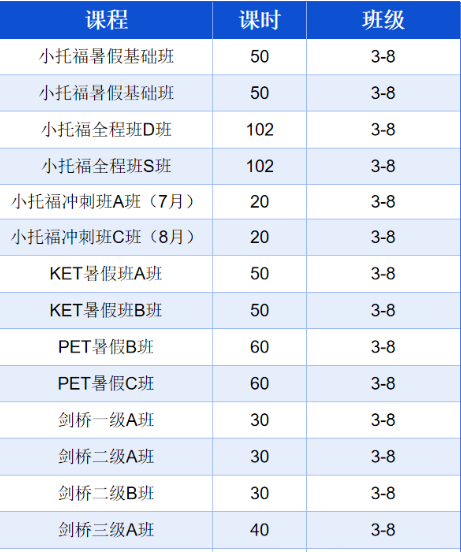 | 课程 | 课时 | 班级 |
|---|---|---|
| 小托福暑假基础班 | 50 | 3-8 |
| 小托福暑假基础班 | 50 | 3-8 |
| 小托福全程班D班 | 102 | 3-8 |
| 小托福全程班S班 | 102 | 3-8 |
| 小托福冲刺班A班（7月） | 20 | 3-8 |
| 小托福冲刺班C班（8月） | 20 | 3-8 |
| KET暑假班A班 | 50 | 3-8 |
| KET暑假班B班 | 50 | 3-8 |
| PET暑假B班 | 60 | 3-8 |
| PET暑假C班 | 60 | 3-8 |
| 剑桥一级A班 | 30 | 3-8 |
| 剑桥二级A班 | 30 | 3-8 |
| 剑桥二级B班 | 30 | 3-8 |
| 剑桥三级A班 | 40 | 3-8 |